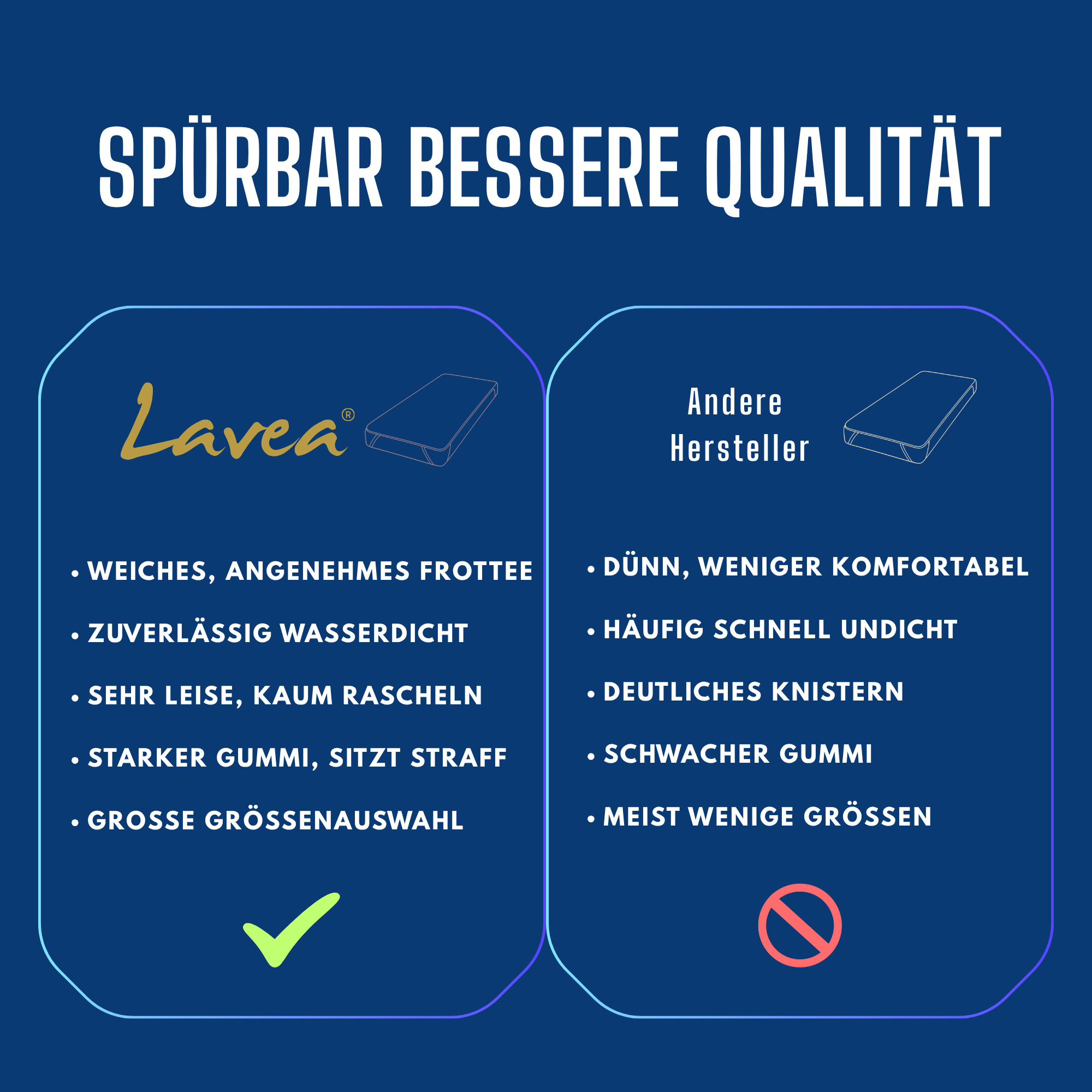 SPÜRBAR BESSERE QUALITÄT

Lavea®

• WEICHES, ANGENEHMES FROTTEE
• ZUVERLÄSSIG WASSERDICHT
• SEHR LEISE, KAUM RASCHELN
• STARKER GUMMI, SITZT STRAFF
• GROSSE GRÖSSENAUSWAHL

Andere
Hersteller

• DÜNN, WENIGER KOMFORTABEL
• HÄUFIG SCHNELL UNDICHT
• DEUTLICHES KNISTERN
• SCHWACHER GUMMI
• MEIST WENIGE GRÖSSEN